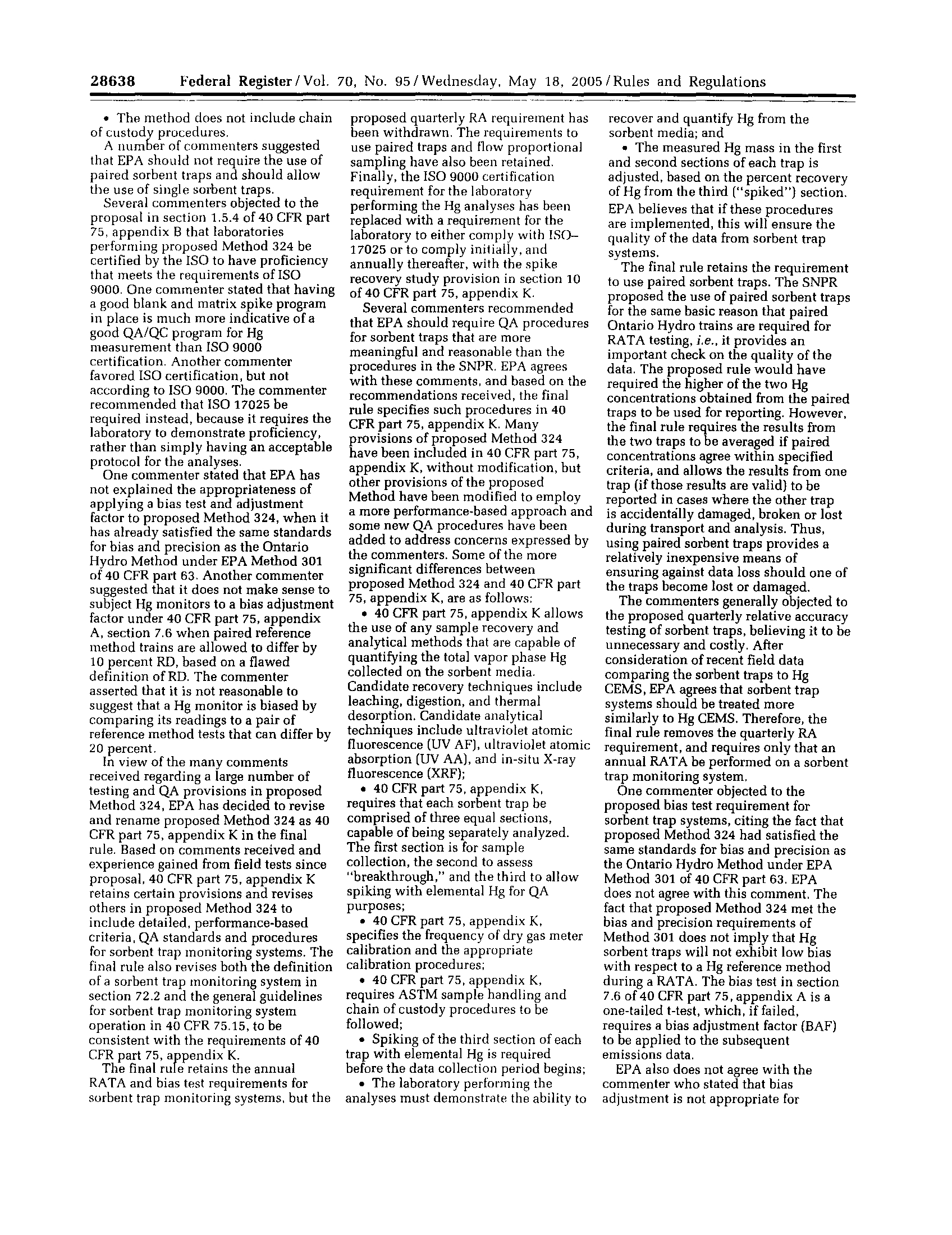 28638 Federal Register / Vol. 70, No. 95 / Wednesday, May 18, 2005 / Rules and Regulations

• The method does not include chain of custody procedures.

A number of commenters suggested that EPA should not require the use of paired sorbent traps and should allow the use of single sorbent traps.

Several commenters objected to the proposal in section 1.5.4 of 40 CFR part 75, appendix B that laboratories performing proposed Method 324 be certified by the ISO to have proficiency that meets the requirements of ISO 9000. One commenter stated that having a good blank and matrix spike program in place is much more indicative of a good QA/QC program for Hg measurement than ISO 9000 certification. Another commenter favored ISO certification, but not according to ISO 9000. The commenter recommended that ISO 17025 be required instead, because it requires the laboratory to demonstrate proficiency, rather than simply having an acceptable protocol for the analyses.

One commenter stated that EPA has not explained the appropriateness of applying a bias test and adjustment factor to proposed Method 324, when it has already satisfied the same standards for bias and precision as the Ontario Hydro Method under EPA Method 301 of 40 CFR part 63. Another commenter suggested that it does not make sense to subject Hg monitors to a bias adjustment factor under 40 CFR part 75, appendix A, section 7.6 when paired reference method trains are allowed to differ by 10 percent RD, based on a flawed definition of RD. The commenter asserted that it is not reasonable to suggest that a Hg monitor is biased by comparing its readings to a pair of reference method tests that can differ by 20 percent.

In view of the many comments received regarding a large number of testing and QA provisions in proposed Method 324, EPA has decided to revise and rename proposed Method 324 as 40 CFR part 75, appendix K in the final rule. Based on comments received and experience gained from field tests since proposal, 40 CFR part 75, appendix K retains certain provisions and revises others in proposed Method 324 to include detailed, performance-based criteria, QA standards and procedures for sorbent trap monitoring systems. The final rule also revises both the definition of a sorbent trap monitoring system in section 72.2 and the general guidelines for sorbent trap monitoring system operation in 40 CFR 75.15, to be consistent with the requirements of 40 CFR part 75, appendix K.

The final rule retains the annual RATA and bias test requirements for sorbent trap monitoring systems, but the proposed quarterly RA requirement has been withdrawn. The requirements to use paired traps and flow proportional sampling have also been retained. Finally, the ISO 9000 certification requirement for the laboratory performing the Hg analyses has been replaced with a requirement for the laboratory to either comply with ISO–17025 or to comply initially, and annually thereafter, with the spike recovery study provision in section 10 of 40 CFR part 75, appendix K.

Several commenters recommended that EPA should require QA procedures for sorbent traps that are more meaningful and reasonable than the procedures in the SNPR. EPA agrees with these comments, and based on the recommendations received, the final rule specifies such procedures in 40 CFR part 75, appendix K. Many provisions of proposed Method 324 have been included in 40 CFR part 75, appendix K, without modification, but other provisions of the proposed Method have been modified to employ a more performance-based approach and some new QA procedures have been added to address concerns expressed by the commenters. Some of the more significant differences between proposed Method 324 and 40 CFR part 75, appendix K, are as follows:

• 40 CFR part 75, appendix K allows the use of any sample recovery and analytical methods that are capable of quantifying the total vapor phase Hg collected on the sorbent media. Candidate recovery techniques include leaching, digestion, and thermal desorption. Candidate analytical techniques include ultraviolet atomic fluorescence (UV AF), ultraviolet atomic absorption (UV AA), and in-situ X-ray fluorescence (XRF);

• 40 CFR part 75, appendix K, requires that each sorbent trap be comprised of three equal sections, capable of being separately analyzed. The first section is for sample collection, the second to assess "breakthrough," and the third to allow spiking with elemental Hg for QA purposes;

• 40 CFR part 75, appendix K, specifies the frequency of dry gas meter calibration and the appropriate calibration procedures;

• 40 CFR part 75, appendix K, requires ASTM sample handling and chain of custody procedures to be followed;

• Spiking of the third section of each trap with elemental Hg is required before the data collection period begins;

• The laboratory performing the analyses must demonstrate the ability to recover and quantify Hg from the sorbent media; and

• The measured Hg mass in the first and second sections of each trap is adjusted, based on the percent recovery of Hg from the third ("spiked") section.

EPA believes that if these procedures are implemented, this will ensure the quality of the data from sorbent trap systems.

The final rule retains the requirement to use paired sorbent traps. The SNPR proposed the use of paired sorbent traps for the same basic reason that paired Ontario Hydro trains are required for RATA testing, i.e., it provides an important check on the quality of the data. The proposed rule would have required the higher of the two Hg concentrations obtained from the paired traps to be used for reporting. However, the final rule requires the results from the two traps to be averaged if paired concentrations agree within specified criteria, and allows the results from one trap (if those results are valid) to be reported in cases where the other trap is accidentally damaged, broken or lost during transport and analysis. Thus, using paired sorbent traps provides a relatively inexpensive means of ensuring against data loss should one of the traps become lost or damaged.

The commenters generally objected to the proposed quarterly relative accuracy testing of sorbent traps, believing it to be unnecessary and costly. After consideration of recent field data comparing the sorbent traps to Hg CEMS, EPA agrees that sorbent trap systems should be treated more similarly to Hg CEMS. Therefore, the final rule removes the quarterly RA requirement, and requires only that an annual RATA be performed on a sorbent trap monitoring system.

One commenter objected to the proposed bias test requirement for sorbent trap systems, citing the fact that proposed Method 324 had satisfied the same standards for bias and precision as the Ontario Hydro Method under EPA Method 301 of 40 CFR part 63. EPA does not agree with this comment. The fact that proposed Method 324 met the bias and precision requirements of Method 301 does not imply that Hg sorbent traps will not exhibit low bias with respect to a Hg reference method during a RATA. The bias test in section 7.6 of 40 CFR part 75, appendix A is a one-tailed t-test, which, if failed, requires a bias adjustment factor (BAF) to be applied to the subsequent emissions data.

EPA also does not agree with the commenter who stated that bias adjustment is not appropriate for